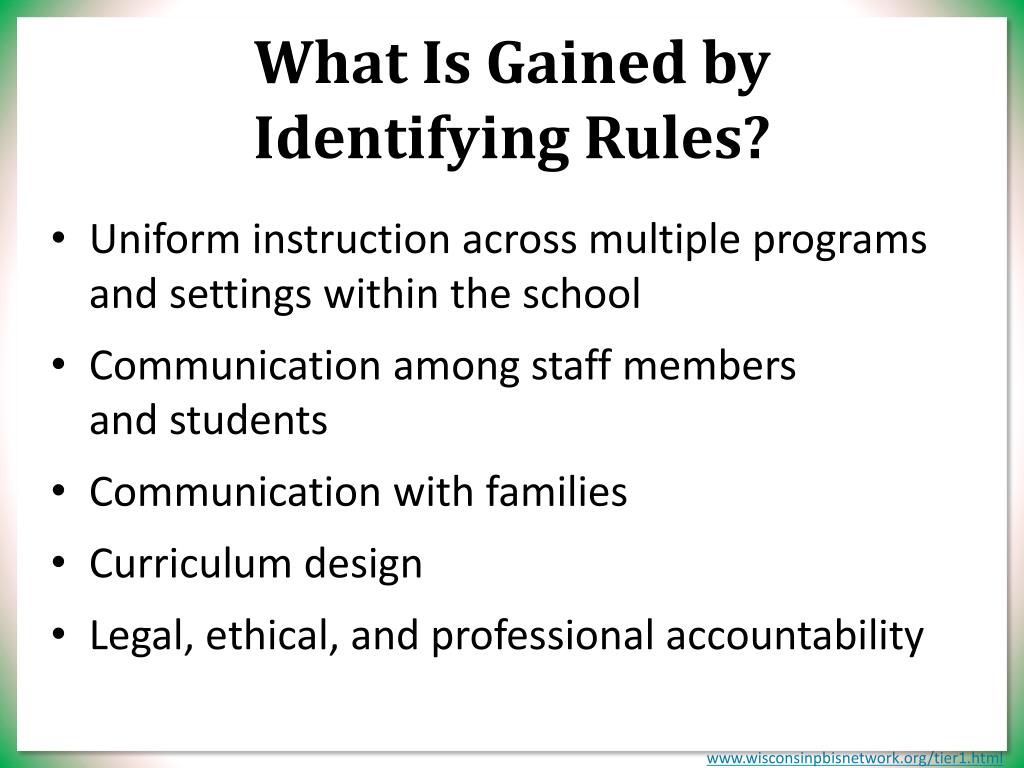 What Is Gained by Identifying Rules?

• Uniform instruction across multiple programs and settings within the school
• Communication among staff members and students
• Communication with families
• Curriculum design
• Legal, ethical, and professional accountability

www.wisconsinpbisnetwork.org/tier1.html